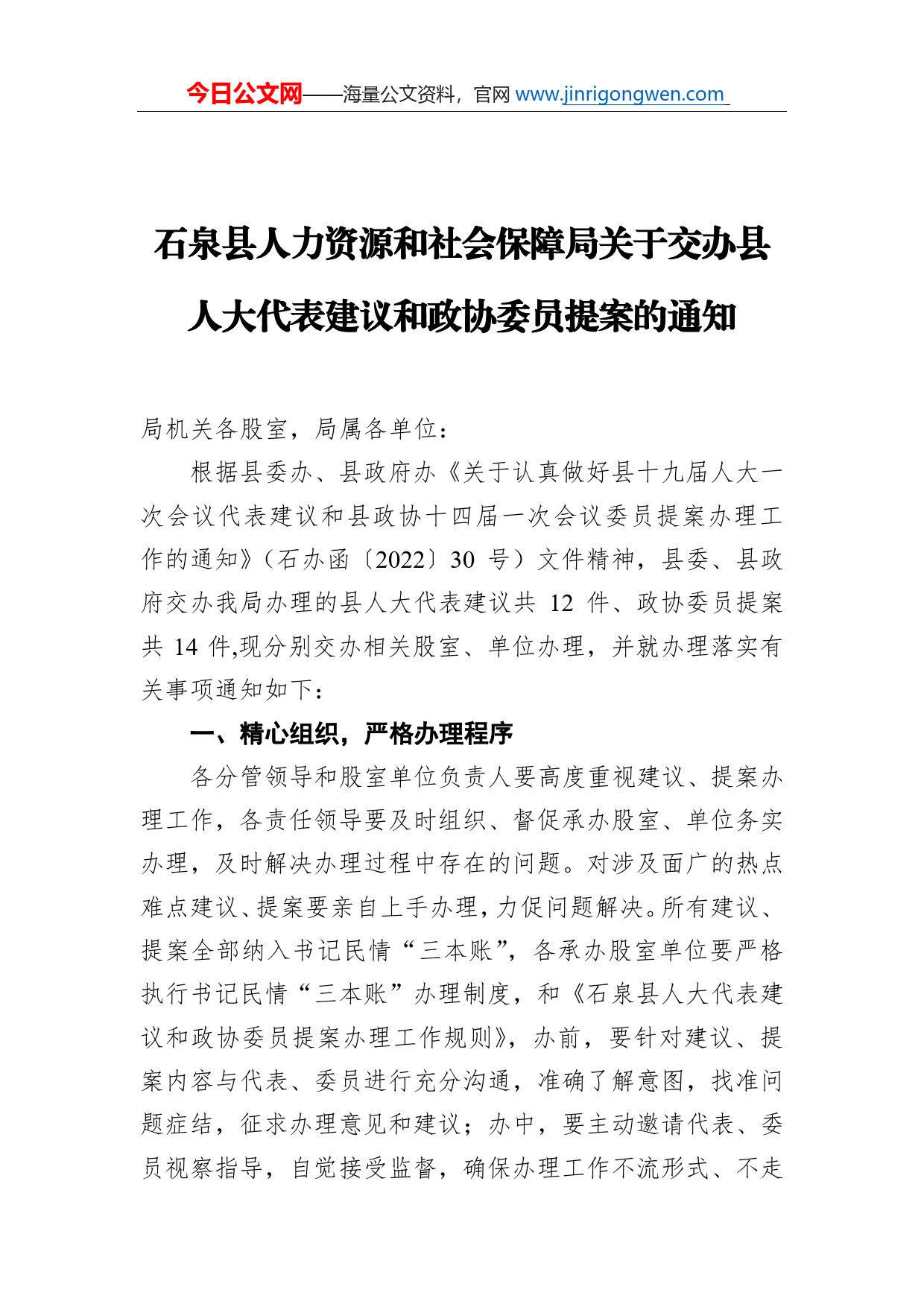 今日公文网——海量公文资料，官网 www.jinrigongwen.com

石泉县人力资源和社会保障局关于交办县人大代表建议和政协委员提案的通知

局机关各股室，局属各单位：

根据县委办、县政府办《关于认真做好县十九届人大一次会议代表建议和县政协十四届一次会议委员提案办理工作的通知》（石办函〔2022〕30 号）文件精神，县委、县政府交办我局办理的县人大代表建议共 12 件、政协委员提案共 14 件,现分别交办相关股室、单位办理，并就办理落实有关事项通知如下：

一、精心组织，严格办理程序

各分管领导和股室单位负责人要高度重视建议、提案办理工作，各责任领导要及时组织、督促承办股室、单位务实办理，及时解决办理过程中存在的问题。对涉及面广的热点难点建议、提案要亲自上手办理，力促问题解决。所有建议、提案全部纳入书记民情“三本账”，各承办股室单位要严格执行书记民情“三本账”办理制度，和《石泉县人大代表建议和政协委员提案办理工作规则》，办前，要针对建议、提案内容与代表、委员进行充分沟通，准确了解意图，找准问题症结，征求办理意见和建议；办中，要主动邀请代表、委员视察指导，自觉接受监督，确保办理工作不流形式、不走